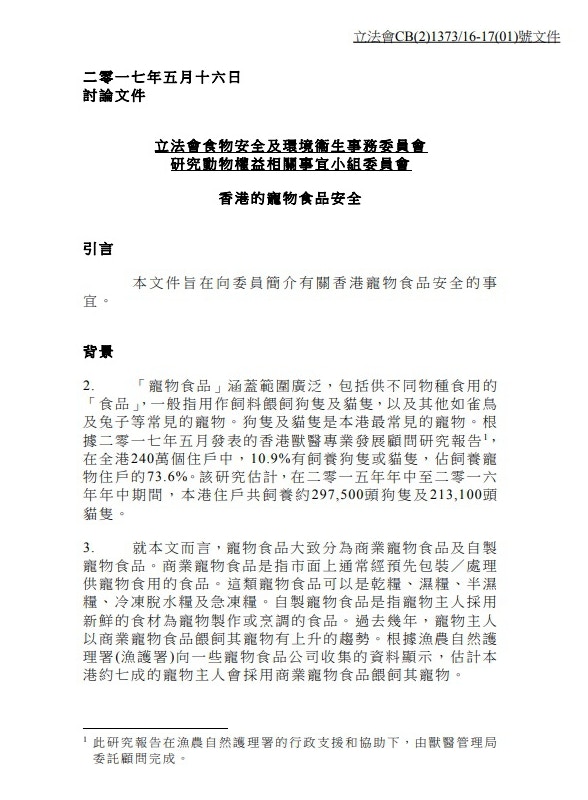 立法會CB(2)1373/16-17(01)號文件

二零一七年五月十六日
討論文件

立法會食物安全及環境衞生事務委員會
研究動物權益相關事宜小組委員會

香港的寵物食品安全

引言

本文件旨在向委員簡介有關香港寵物食品安全的事宜。

背景

2. 「寵物食品」涵蓋範圍廣泛，包括供不同物種食用的「食品」，一般指用作飼料餵飼狗隻及貓隻，以及其他如雀鳥及兔子等常見的寵物。狗隻及貓隻是本港最常見的寵物。根據二零一七年五月發表的香港獸醫專業發展顧問研究報告$^1$，在全港240萬個住戶中，10.9%有飼養狗隻或貓隻，佔飼養寵物住戶的73.6%。該研究估計，在二零一五年年中至二零一六年年中期間，本港住戶共飼養約297,500頭狗隻及213,100頭貓隻。

3. 就本文而言，寵物食品大致分為商業寵物食品及自製寵物食品。商業寵物食品是指市面上通常經預先包裝／處理供寵物食用的食品。這類寵物食品可以是乾糧、濕糧、半濕糧、冷凍脫水糧及急凍糧。自製寵物食品是指寵物主人採用新鮮的食材為寵物製作或烹調的食品。過去幾年，寵物主人以商業寵物食品餵飼其寵物有上升的趨勢。根據漁農自然護理署(漁護署)向一些寵物食品公司收集的資料顯示，估計本港約七成的寵物主人會採用商業寵物食品餵飼其寵物。

$^1$ 此研究報告在漁農自然護理署的行政支援和協助下，由獸醫管理局委託顧問完成。